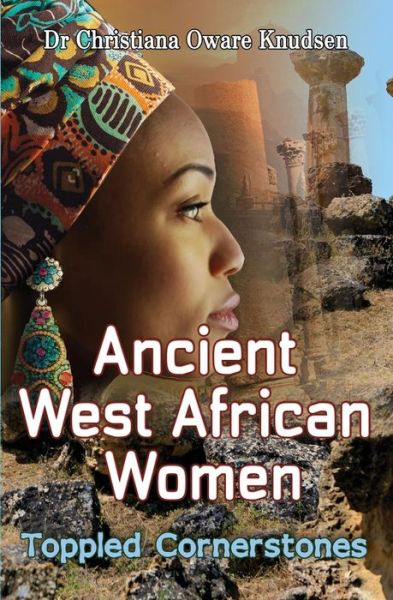 Dr Christiana Oware Knudsen

Ancient West African Women

Toppled Cornerstones